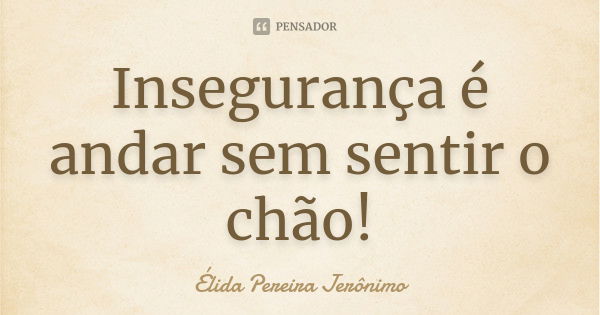 PENSADOR

Insegurança é andar sem sentir o chão!

Élida Pereira Jerônimo